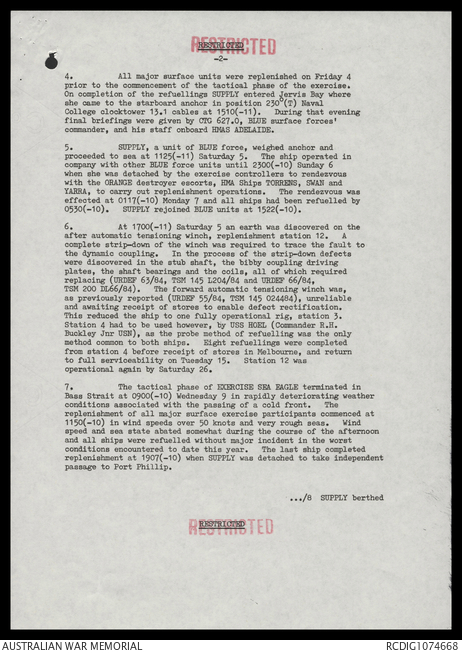 RESTRICTED
RESTRICTED
-2-

4. All major surface units were replenished on Friday 4 prior to the commencement of the tactical phase of the exercise. On completion of the refuellings SUPPLY entered Jervis Bay where she came to the starboard anchor in position 230°(T) Naval College clocktower 13.1 cables at 1510(-11). During that evening final briefings were given by CTG 627.0, BLUE surface forces' commander, and his staff onboard HMAS ADELAIDE.

5. SUPPLY, a unit of BLUE force, weighed anchor and proceeded to sea at 1125(-11) Saturday 5. The ship operated in company with other BLUE force units until 2300(-10) Sunday 6 when she was detached by the exercise controllers to rendezvous with the ORANGE destroyer escorts, HMA Ships TORRENS, SWAN and YARRA, to carry out replenishment operations. The rendezvous was effected at 0117(-10) Monday 7 and all ships had been refuelled by 0530(-10). SUPPLY rejoined BLUE units at 1522(-10).

6. At 1700(-11) Saturday 5 an earth was discovered on the after automatic tensioning winch, replenishment station 12. A complete strip-down of the winch was required to trace the fault to the dynamic coupling. In the process of the strip-down defects were discovered in the stub shaft, the bibby coupling driving plates, the shaft bearings and the coils, all of which required replacing (URDEF 63/84, TSM 145 L204/84 and URDEF 66/84, TSM 200 DL66/84). The forward automatic tensioning winch was, as previously reported (URDEF 55/84, TSM 145 024484), unreliable and awaiting receipt of stores to enable defect rectification. This reduced the ship to one fully operational rig, station 3. Station 4 had to be used however, by USS HOEL (Commander R.H. Buckley Jnr USN), as the probe method of refuelling was the only method common to both ships. Eight refuellings were completed from station 4 before receipt of stores in Melbourne, and return to full serviceability on Tuesday 15. Station 12 was operational again by Saturday 26.

7. The tactical phase of EXERCISE SEA EAGLE terminated in Bass Strait at 0900(-10) Wednesday 9 in rapidly deteriorating weather conditions associated with the passing of a cold front. The replenishment of all major surface exercise participants commenced at 1150(-10) in wind speeds over 50 knots and very rough seas. Wind speed and sea state abated somewhat during the course of the afternoon and all ships were refuelled without major incident in the worst conditions encountered to date this year. The last ship completed replenishment at 1907(-10) when SUPPLY was detached to take independent passage to Port Phillip.

.../8 SUPPLY berthed

RESTRICTED
RESTRICTED

AUSTRALIAN WAR MEMORIAL
RCDIG1074668